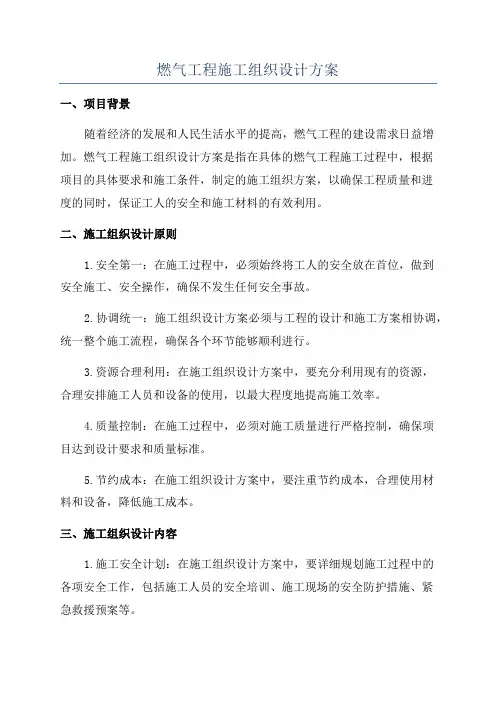 燃气工程施工组织设计方案

一、项目背景

随着经济的发展和人民生活水平的提高，燃气工程的建设需求日益增加。燃气工程施工组织设计方案是指在具体的燃气工程施工过程中，根据项目的具体要求和施工条件，制定的施工组织方案，以确保工程质量和进度的同时，保证工人的安全和施工材料的有效利用。

二、施工组织设计原则

1.安全第一：在施工过程中，必须始终将工人的安全放在首位，做到安全施工、安全操作，确保不发生任何安全事故。

2.协调统一：施工组织设计方案必须与工程的设计和施工方案相协调，统一整个施工流程，确保各个环节能够顺利进行。

3.资源合理利用：在施工组织设计方案中，要充分利用现有的资源，合理安排施工人员和设备的使用，以最大程度地提高施工效率。

4.质量控制：在施工过程中，必须对施工质量进行严格控制，确保项目达到设计要求和质量标准。

5.节约成本：在施工组织设计方案中，要注重节约成本，合理使用材料和设备，降低施工成本。

三、施工组织设计内容

1.施工安全计划：在施工组织设计方案中，要详细规划施工过程中的各项安全工作，包括施工人员的安全培训、施工现场的安全防护措施、紧急救援预案等。